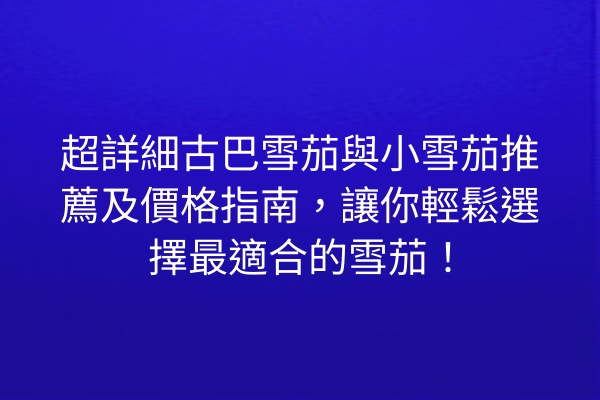 超詳細古巴雪茄與小雪茄推薦及價格指南，讓你輕鬆選擇最適合的雪茄！